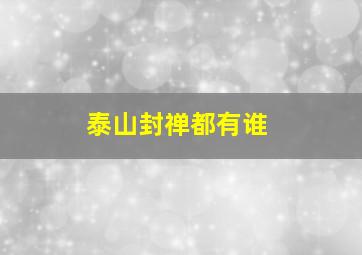 泰山封禅都有谁